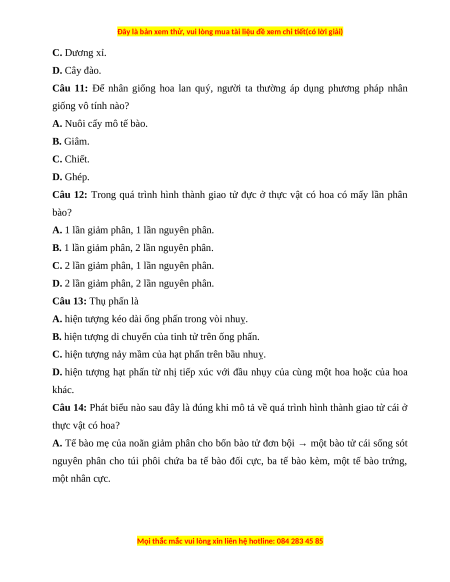 Đây là bản xem thử, vui lòng mua tài liệu để xem chi tiết(có lời giải)

C. Dương xỉ.

D. Cây đào.

Câu 11: Để nhân giống hoa lan quý, người ta thường áp dụng phương pháp nhân giống vô tính nào?

A. Nuôi cấy mô tế bào.

B. Giâm.

C. Chiết.

D. Ghép.

Câu 12: Trong quá trình hình thành giao tử đực ở thực vật có hoa có mấy lần phân bào?

A. 1 lần giảm phân, 1 lần nguyên phân.

B. 1 lần giảm phân, 2 lần nguyên phân.

C. 2 lần giảm phân, 1 lần nguyên phân.

D. 2 lần giảm phân, 2 lần nguyên phân.

Câu 13: Thụ phấn là

A. hiện tượng kéo dài ống phấn trong vòi nhụy.

B. hiện tượng di chuyển của tinh tử trên ống phấn.

C. hiện tượng nảy mầm của hạt phấn trên bầu nhụy.

D. hiện tượng hạt phấn từ nhị tiếp xúc với đầu nhụy của cùng một hoa hoặc của hoa khác.

Câu 14: Phát biểu nào sau đây là đúng khi mô tả về quá trình hình thành giao tử cái ở thực vật có hoa?

A. Tế bào mẹ của noãn giảm phân cho bốn bào tử đơn bội → một bào tử cái sống sót nguyên phân cho túi phôi chứa ba tế bào đối cực, ba tế bào kèm, một tế bào trứng, một nhân cực.

Mọi thắc mắc vui lòng xin liên hệ hotline: 084 283 45 85